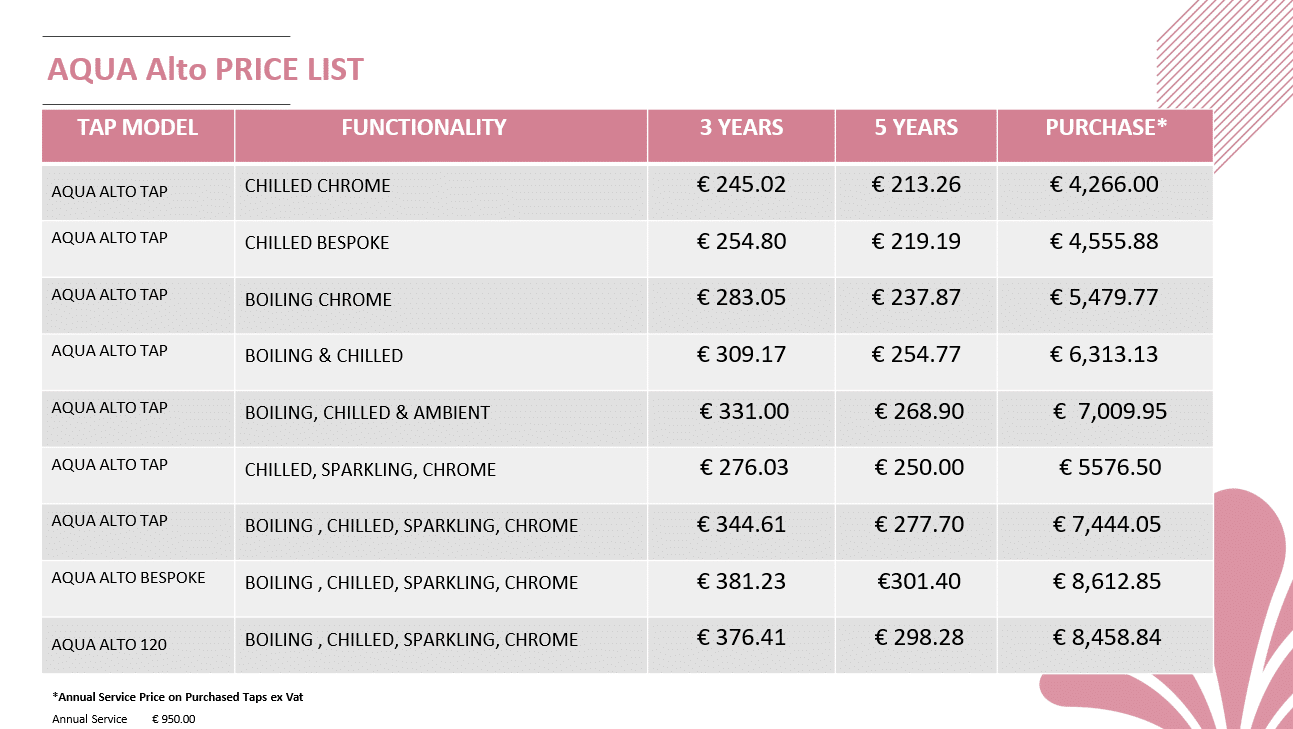 AQUA Alto PRICE LIST

| TAP MODEL | FUNCTIONALITY | 3 YEARS | 5 YEARS | PURCHASE* |
|---|---|---|---|---|
| AQUA ALTO TAP | CHILLED CHROME | € 245.02 | € 213.26 | € 4,266.00 |
| AQUA ALTO TAP | CHILLED BESPOKE | € 254.80 | € 219.19 | € 4,555.88 |
| AQUA ALTO TAP | BOILING CHROME | € 283.05 | € 237.87 | € 5,479.77 |
| AQUA ALTO TAP | BOILING & CHILLED | € 309.17 | € 254.77 | € 6,313.13 |
| AQUA ALTO TAP | BOILING, CHILLED & AMBIENT | € 331.00 | € 268.90 | € 7,009.95 |
| AQUA ALTO TAP | CHILLED, SPARKLING, CHROME | € 276.03 | € 250.00 | € 5576.50 |
| AQUA ALTO TAP | BOILING , CHILLED, SPARKLING, CHROME | € 344.61 | € 277.70 | € 7,444.05 |
| AQUA ALTO BESPOKE | BOILING , CHILLED, SPARKLING, CHROME | € 381.23 | €301.40 | € 8,612.85 |
| AQUA ALTO 120 | BOILING , CHILLED, SPARKLING, CHROME | € 376.41 | € 298.28 | € 8,458.84 |

*Annual Service Price on Purchased Taps ex Vat

Annual Service € 950.00